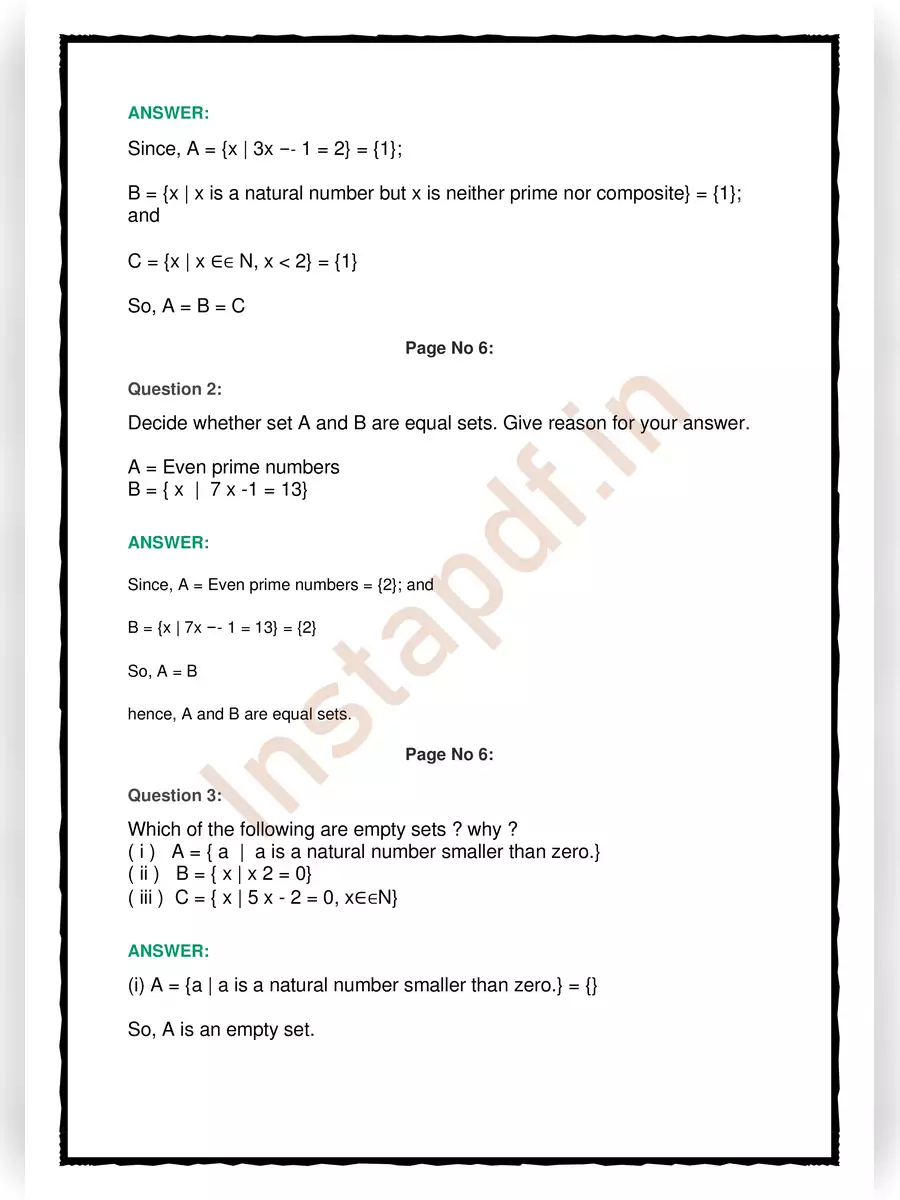 ANSWER:

Since, A = {x | 3x −- 1 = 2} = {1};

B = {x | x is a natural number but x is neither prime nor composite} = {1}; and

C = {x | x ∈∈ N, x < 2} = {1}

So, A = B = C

Page No 6:

Question 2:

Decide whether set A and B are equal sets. Give reason for your answer.

A = Even prime numbers
B = { x | 7 x -1 = 13}

ANSWER:

Since, A = Even prime numbers = {2}; and

B = {x | 7x −- 1 = 13} = {2}

So, A = B

hence, A and B are equal sets.

Page No 6:

Question 3:

Which of the following are empty sets ? why ?
( i ) A = { a | a is a natural number smaller than zero.}
( ii ) B = { x | x 2 = 0}
( iii ) C = { x | 5 x - 2 = 0, x∈∈N}

ANSWER:

(i) A = {a | a is a natural number smaller than zero.} = {}

So, A is an empty set.

Instapdf.in